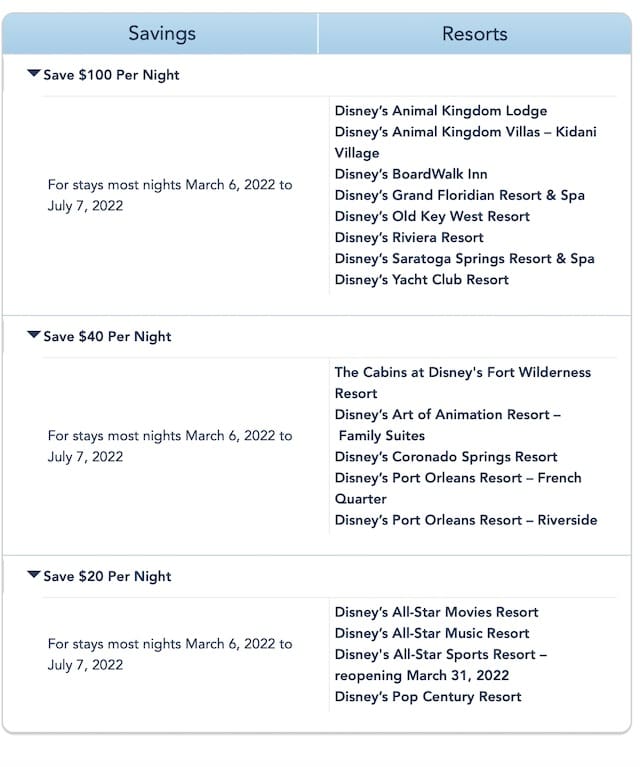 | Savings | Resorts |
|---|---|
| Save \$100 Per Night | |
| For stays most nights March 6, 2022 to July 7, 2022 | Disney's Animal Kingdom Lodge<br>Disney's Animal Kingdom Villas – Kidani Village<br>Disney's BoardWalk Inn<br>Disney's Grand Floridian Resort & Spa<br>Disney's Old Key West Resort<br>Disney's Riviera Resort<br>Disney's Saratoga Springs Resort & Spa<br>Disney's Yacht Club Resort |
| Save \$40 Per Night | |
| For stays most nights March 6, 2022 to July 7, 2022 | The Cabins at Disney's Fort Wilderness Resort<br>Disney's Art of Animation Resort – Family Suites<br>Disney's Coronado Springs Resort<br>Disney's Port Orleans Resort – French Quarter<br>Disney's Port Orleans Resort – Riverside |
| Save \$20 Per Night | |
| For stays most nights March 6, 2022 to July 7, 2022 | Disney's All-Star Movies Resort<br>Disney's All-Star Music Resort<br>Disney's All-Star Sports Resort – reopening March 31, 2022<br>Disney's Pop Century Resort |